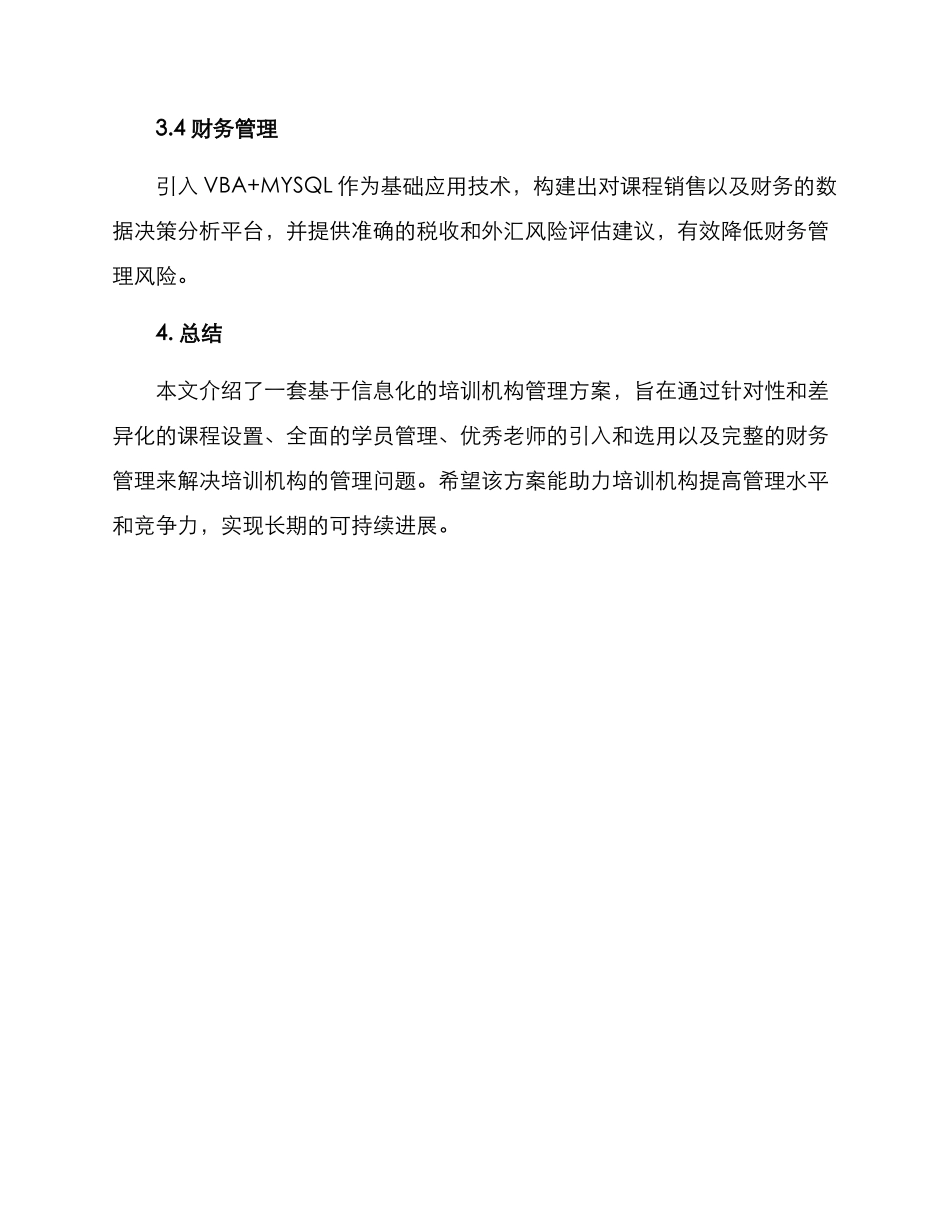 3.4 财务管理

引入 VBA+MYSQL 作为基础应用技术，构建出对课程销售以及财务的数据决策分析平台，并提供准确的税收和外汇风险评估建议，有效降低财务管理风险。

4. 总结

本文介绍了一套基于信息化的培训机构管理方案，旨在通过针对性和差异化的课程设置、全面的学员管理、优秀老师的引入和选用以及完整的财务管理来解决培训机构的管理问题。希望该方案能助力培训机构提高管理水平和竞争力，实现长期的可持续进展。